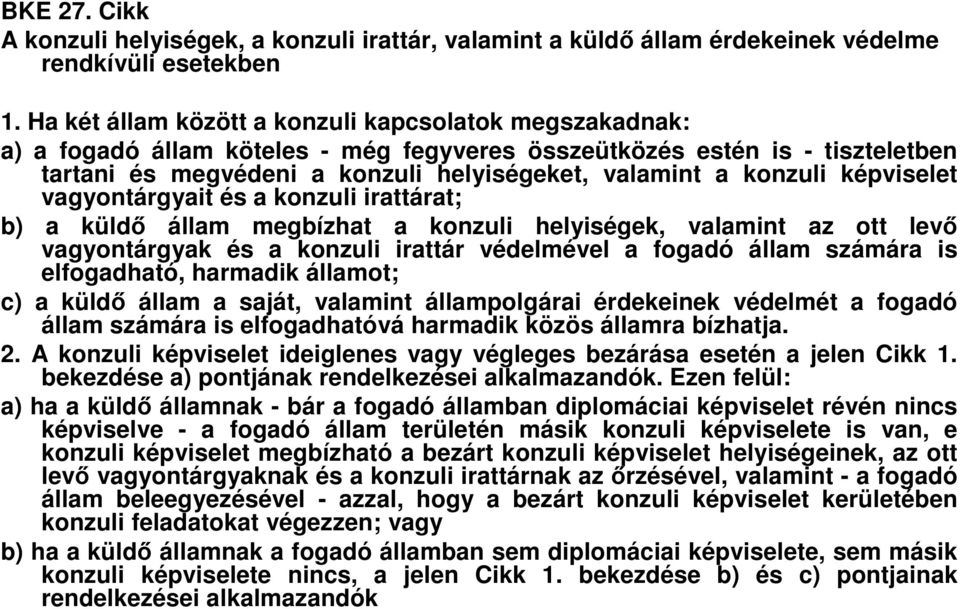 BKE 27. Cikk
A konzuli helyiségek, a konzuli irattár, valamint a küldő állam érdekeinek védelme rendkívüli esetekben

1. Ha két állam között a konzuli kapcsolatok megszakadnak:
a) a fogadó állam köteles - még fegyveres összeütközés estén is - tiszteletben tartani és megvédeni a konzuli helyiségeket, valamint a konzuli képviselet vagyontárgyait és a konzuli irattárat;
b) a küldő állam megbízhat a konzuli helyiségek, valamint az ott levő vagyontárgyak és a konzuli irattár védelmével a fogadó állam számára is elfogadható, harmadik államot;
c) a küldő állam a saját, valamint állampolgárai érdekeinek védelmét a fogadó állam számára is elfogadhatóvá harmadik közös államra bízhatja.
2. A konzuli képviselet ideiglenes vagy végleges bezárása esetén a jelen Cikk 1. bekezdése a) pontjának rendelkezései alkalmazandók. Ezen felül:
a) ha a küldő államnak - bár a fogadó államban diplomáciai képviselet révén nincs képviselve - a fogadó állam területén másik konzuli képviselete is van, e konzuli képviselet megbízható a bezárt konzuli képviselet helyiségeinek, az ott levő vagyontárgyaknak és a konzuli irattárnak az őrzésével, valamint - a fogadó állam beleegyezésével - azzal, hogy a bezárt konzuli képviselet kerületében konzuli feladatokat végezzen; vagy
b) ha a küldő államnak a fogadó államban sem diplomáciai képviselete, sem másik konzuli képviselete nincs, a jelen Cikk 1. bekezdése b) és c) pontjainak rendelkezései alkalmazandók